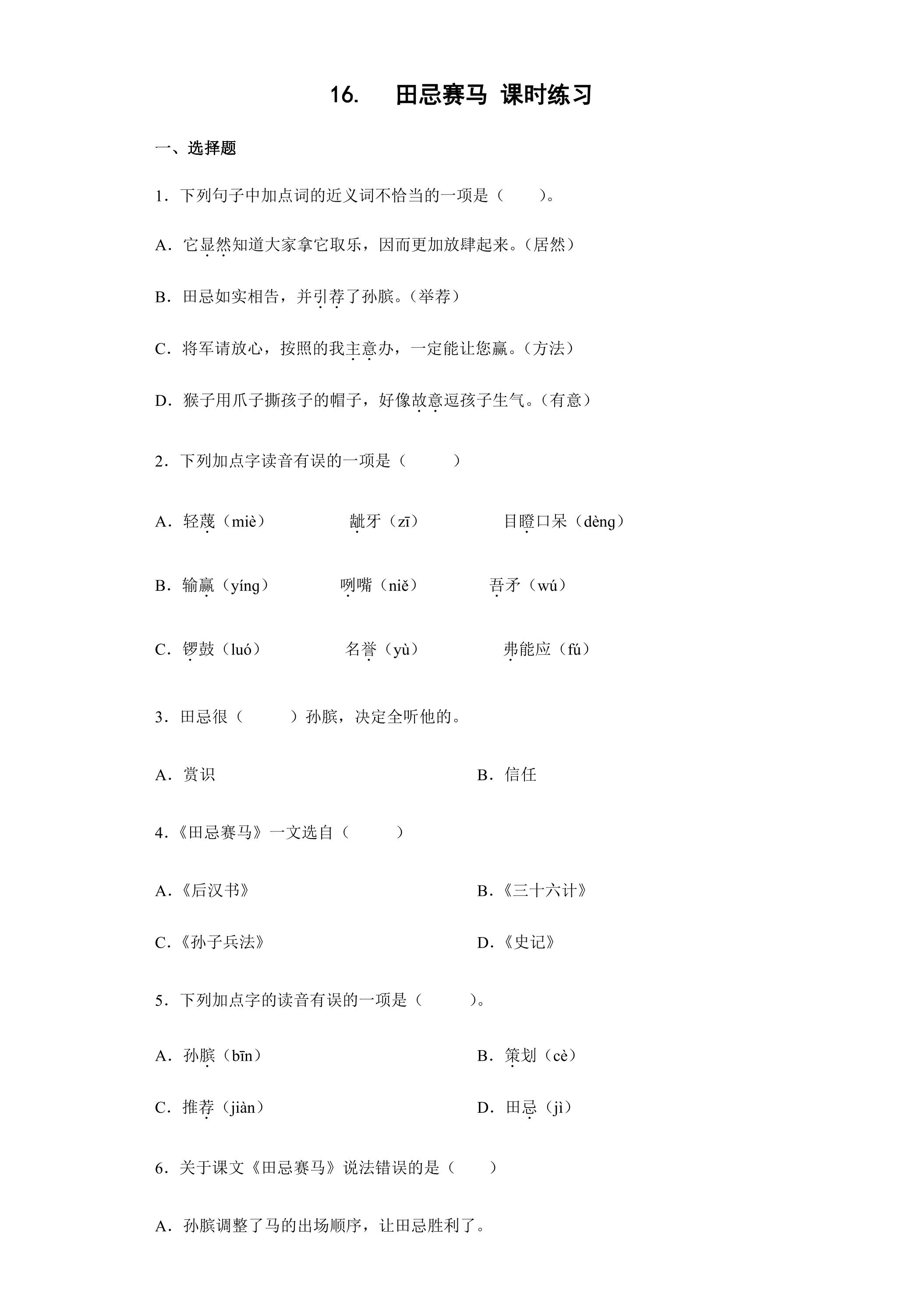 16.　田忌赛马 课时练习

一、选择题

1．下列句子中加点词的近义词不恰当的一项是（　　）。

A．它显然知道大家拿它取乐，因而更加放肆起来。(居然)

B．田忌如实相告，并引荐了孙膑。(举荐)

C．将军请放心，按照的我主意办，一定能让您赢。(方法)

D．猴子用爪子撕孩子的帽子，好像故意逗孩子生气。(有意)

2．下列加点字读音有误的一项是（　　）

A．轻蔑（miè）　　龇牙（zī）　　目瞪口呆（dèng）

B．输赢（yíng）　　咧嘴（niě）　　吾矛（wú）

C．锣鼓（luó）　　名誉（yù）　　弗能应（fú）

3．田忌很（　　）孙膑，决定全听他的。

A．赏识　　B．信任

4．《田忌赛马》一文选自（　　）

A．《后汉书》　　B．《三十六计》

C．《孙子兵法》　　D．《史记》

5．下列加点字的读音有误的一项是（　　）。

A．孙膑（bīn）　　B．策划（cè）

C．推荐（jiàn）　　D．田忌（jì）

6．关于课文《田忌赛马》说法错误的是（　　）

A．孙膑调整了马的出场顺序，让田忌胜利了。